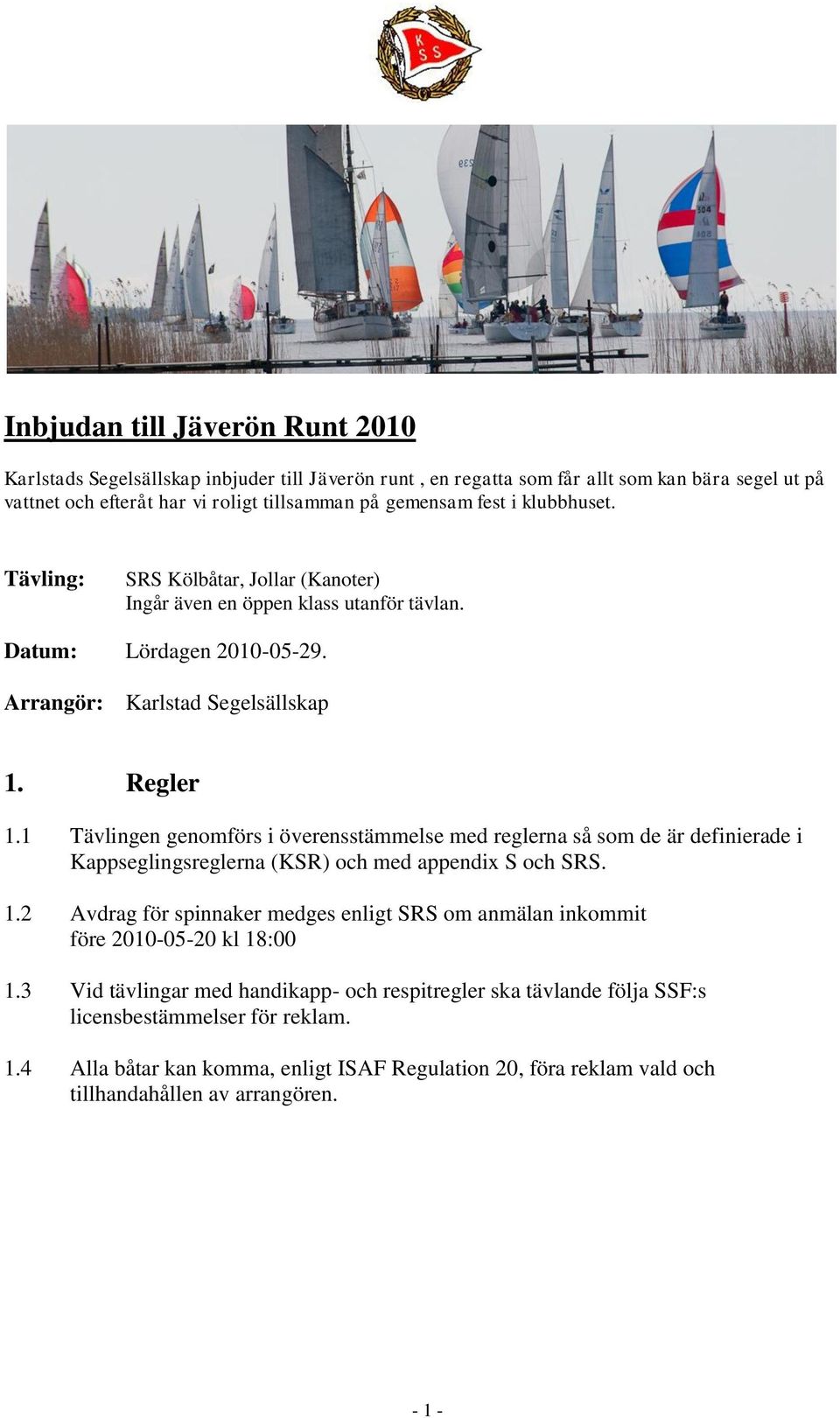 K
S S

Inbjudan till Jäverön Runt 2010

Karlstads Segelsällskap inbjuder till Jäverön runt , en regatta som får allt som kan bära segel ut på vattnet och efteråt har vi roligt tillsamman på gemensam fest i klubbhuset.

Tävling: SRS Kölbåtar, Jollar (Kanoter)
Ingår även en öppen klass utanför tävlan.

Datum: Lördagen 2010-05-29.

Arrangör: Karlstad Segelsällskap

1. Regler

1.1 Tävlingen genomförs i överensstämmelse med reglerna så som de är definierade i Kappseglingsreglerna (KSR) och med appendix S och SRS.

1.2 Avdrag för spinnaker medges enligt SRS om anmälan inkommit före 2010-05-20 kl 18:00

1.3 Vid tävlingar med handikapp- och respitregler ska tävlande följa SSF:s licensbestämmelser för reklam.

1.4 Alla båtar kan komma, enligt ISAF Regulation 20, föra reklam vald och tillhandahållen av arrangören.

- 1 -